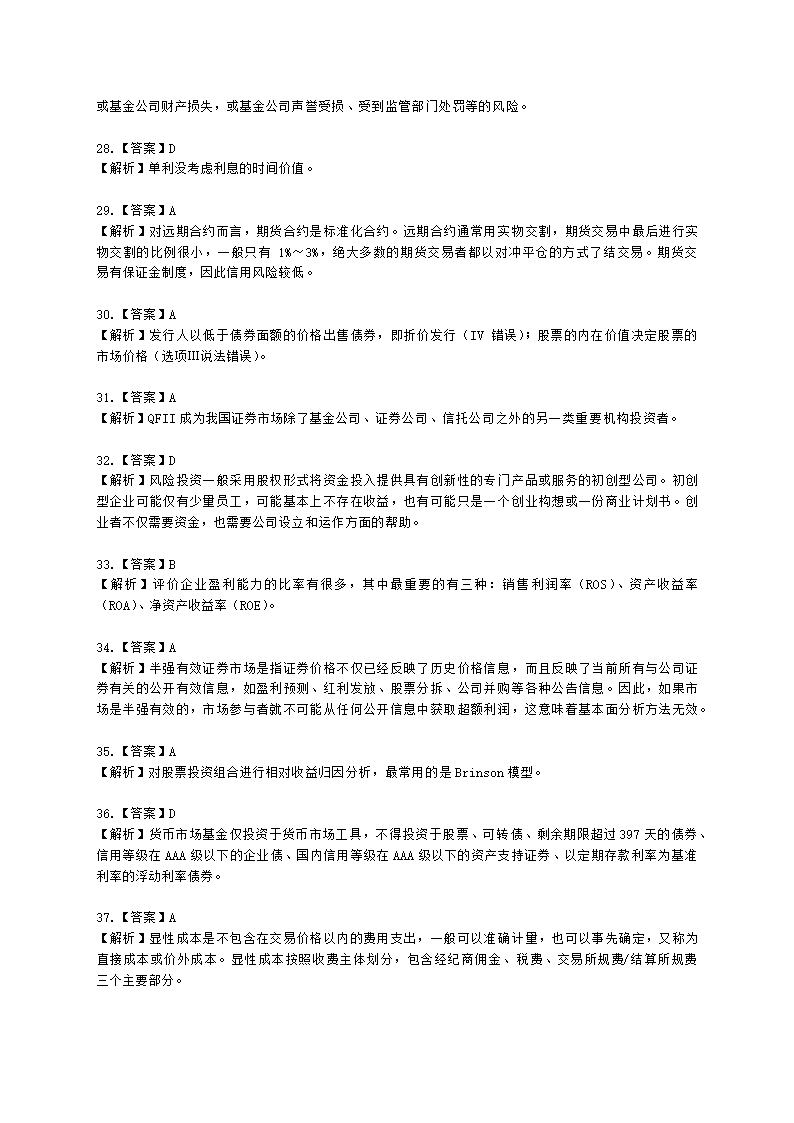 或基金公司财产损失，或基金公司声誉受损、受到监管部门处罚等的风险。

28.【答案】D
【解析】单利没考虑利息的时间价值。

29.【答案】A
【解析】对远期合约而言，期货合约是标准化合约。远期合约通常用实物交割，期货交易中最后进行实物交割的比例很小，一般只有 1%～3%，绝大多数的期货交易者都以对冲平仓的方式了结交易。期货交易有保证金制度，因此信用风险较低。

30.【答案】A
【解析】发行人以低于债券面额的价格出售债券，即折价发行（IV 错误）；股票的内在价值决定股票的市场价格（选项III说法错误）。

31.【答案】A
【解析】QFII 成为我国证券市场除了基金公司、证券公司、信托公司之外的另一类重要机构投资者。

32.【答案】D
【解析】风险投资一般采用股权形式将资金投入提供具有创新性的专门产品或服务的初创型公司。初创型企业可能仅有少量员工，可能基本上不存在收益，也有可能只是一个创业构想或一份商业计划书。创业者不仅需要资金，也需要公司设立和运作方面的帮助。

33.【答案】B
【解析】评价企业盈利能力的比率有很多，其中最重要的有三种：销售利润率（ROS）、资产收益率（ROA）、净资产收益率（ROE）。

34.【答案】A
【解析】半强有效证券市场是指证券价格不仅已经反映了历史价格信息，而且反映了当前所有与公司证券有关的公开有效信息，如盈利预测、红利发放、股票分拆、公司并购等各种公告信息。因此，如果市场是半强有效的，市场参与者就不可能从任何公开信息中获取超额利润，这意味着基本面分析方法无效。

35.【答案】A
【解析】对股票投资组合进行相对收益归因分析，最常用的是 Brinson 模型。

36.【答案】D
【解析】货币市场基金仅投资于货币市场工具，不得投资于股票、可转债、剩余期限超过 397 天的债券、信用等级在 AAA 级以下的企业债、国内信用等级在 AAA 级以下的资产支持证券、以定期存款利率为基准利率的浮动利率债券。

37.【答案】A
【解析】显性成本是不包含在交易价格以内的费用支出，一般可以准确计量，也可以事先确定，又称为直接成本或价外成本。显性成本按照收费主体划分，包含经纪商佣金、税费、交易所规费/结算所规费三个主要部分。